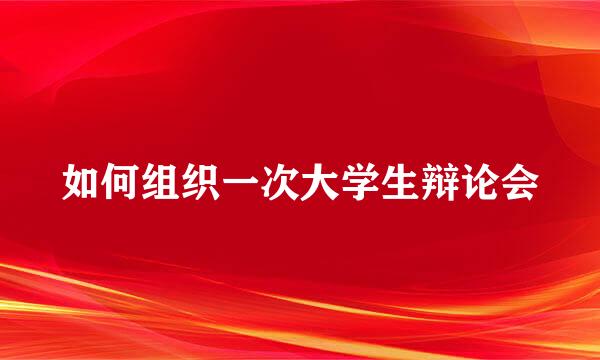 如何组织一次大学生辩论会